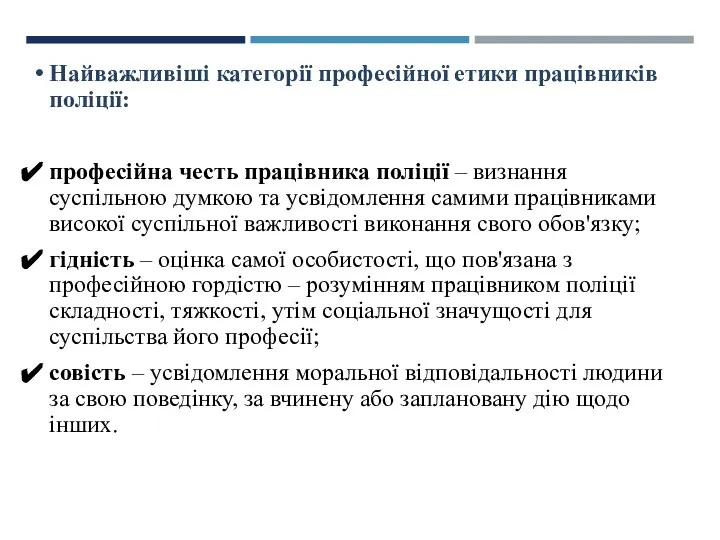 • Найважливіші категорії професійної етики працівників поліції:

✔ професійна честь працівника поліції – визнання суспільною думкою та усвідомлення самими працівниками високої суспільної важливості виконання свого обов'язку;

✔ гідність – оцінка самої особистості, що пов'язана з професійною гордістю – розумінням працівником поліції складності, тяжкості, утім соціальної значущості для суспільства його професії;

✔ совість – усвідомлення моральної відповідальності людини за свою поведінку, за вчинену або заплановану дію щодо інших.